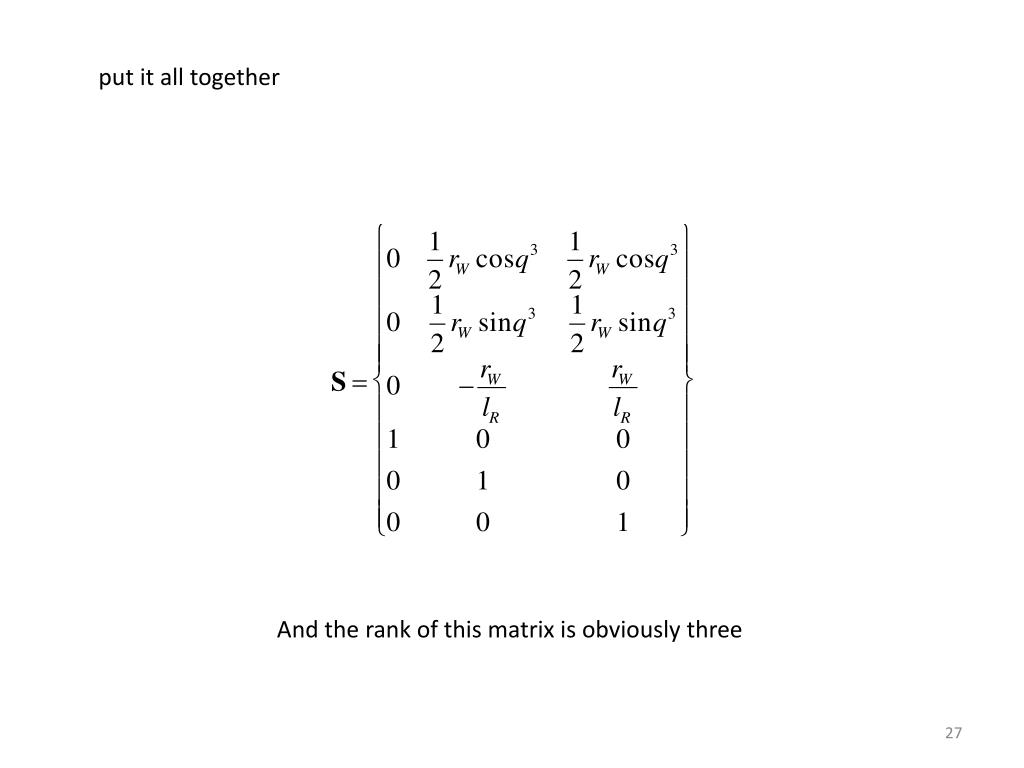 put it all together

$$\mathbf{S} = \begin{Bmatrix} 0 & \frac{1}{2} r_W \cos q^3 & \frac{1}{2} r_W \cos q^3 \\ 0 & \frac{1}{2} r_W \sin q^3 & \frac{1}{2} r_W \sin q^3 \\ 0 & -\frac{r_W}{l_R} & \frac{r_W}{l_R} \\ 1 & 0 & 0 \\ 0 & 1 & 0 \\ 0 & 0 & 1 \end{Bmatrix}$$

And the rank of this matrix is obviously three

27